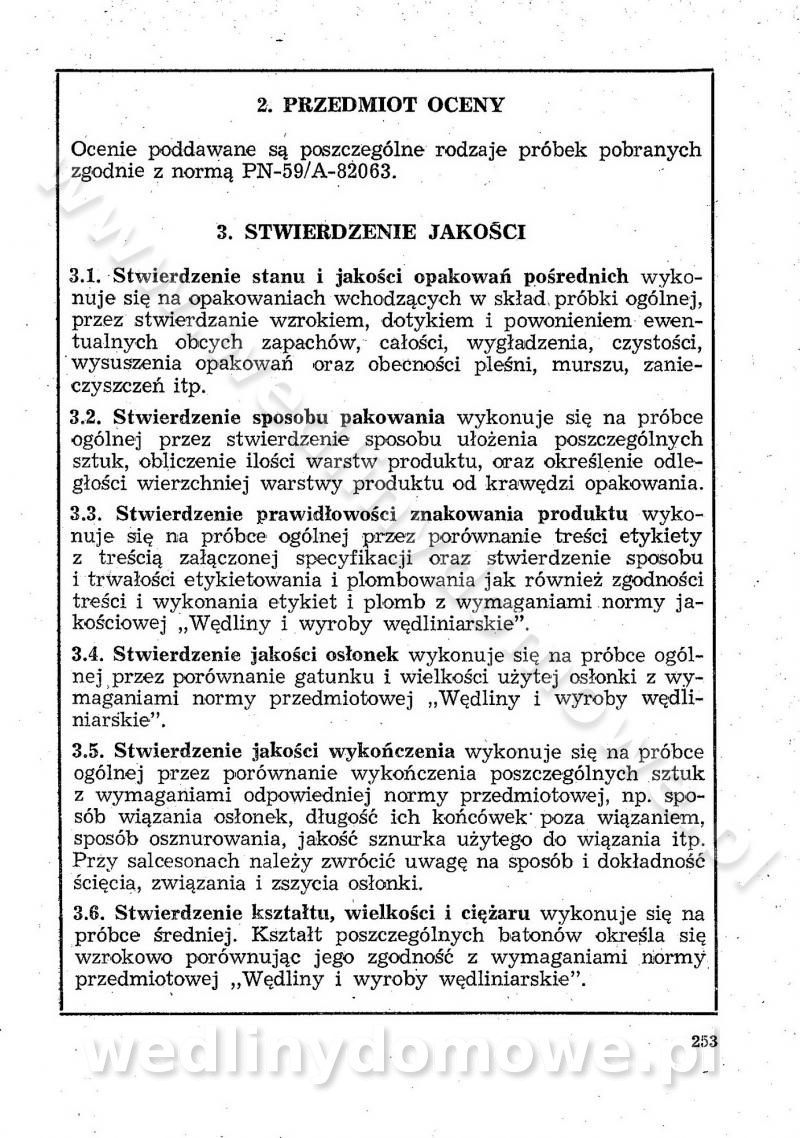 2. PRZEDMIOT OCENY

Ocenie poddawane są poszczególne rodzaje próbek pobranych zgodnie z normą PN-59/A-82063.

3. STWIERDZENIE JAKOŚCI

3.1. Stwierdzenie stanu i jakości opakowań pośrednich wykonuje się na opakowaniach wchodzących w skład próbki ogólnej, przez stwierdzanie wzrokiem, dotykiem i powonieniem ewentualnych obcych zapachów, całości, wygładzenia, czystości, wysuszenia opakowań oraz obecności pleśni, murszu, zanieczyszczeń itp.

3.2. Stwierdzenie sposobu pakowania wykonuje się na próbce ogólnej przez stwierdzenie sposobu ułożenia poszczególnych sztuk, obliczenie ilości warstw produktu, oraz określenie odległości wierzchniej warstwy produktu od krawędzi opakowania.

3.3. Stwierdzenie prawidłowości znakowania produktu wykonuje się na próbce ogólnej przez porównanie treści etykiety z treścią załączonej specyfikacji oraz stwierdzenie sposobu i trwałości etykietowania i plombowania jak również zgodności treści i wykonania etykiet i plomb z wymaganiami normy jakościowej „Wędliny i wyroby wędliniarskie".

3.4. Stwierdzenie jakości osłonek wykonuje się na próbce ogólnej przez porównanie gatunku i wielkości użytej osłonki z wymaganiami normy przedmiotowej „Wędliny i wyroby wędliniarskie".

3.5. Stwierdzenie jakości wykończenia wykonuje się na próbce ogólnej przez porównanie wykończenia poszczególnych sztuk z wymaganiami odpowiedniej normy przedmiotowej, np. sposób wiązania osłonek, długość ich końcówek poza wiązaniem, sposób osznurowania, jakość sznurka użytego do wiązania itp. Przy salcesonach należy zwrócić uwagę na sposób i dokładność ścięcia, związania i zszycia osłonki.

3.6. Stwierdzenie kształtu, wielkości i ciężaru wykonuje się na próbce średniej. Kształt poszczególnych batonów określa się wzrokowo porównując jego zgodność z wymaganiami normy przedmiotowej „Wędliny i wyroby wędliniarskie".

253

wedlinydomowe.pl